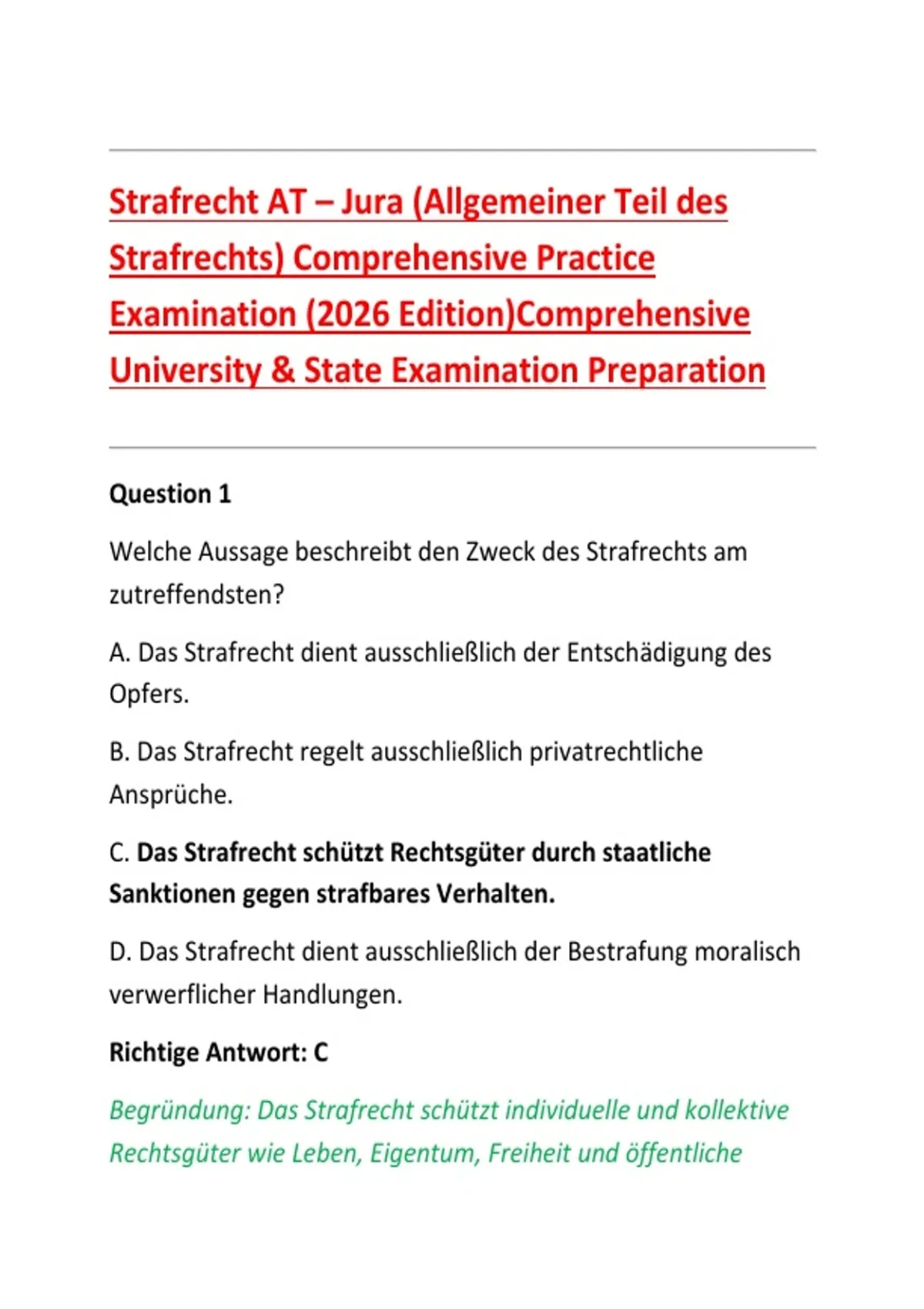 Strafrecht AT – Jura (Allgemeiner Teil des Strafrechts) Comprehensive Practice Examination (2026 Edition)Comprehensive University & State Examination Preparation

Question 1

Welche Aussage beschreibt den Zweck des Strafrechts am zutreffendsten?

A. Das Strafrecht dient ausschließlich der Entschädigung des Opfers.

B. Das Strafrecht regelt ausschließlich privatrechtliche Ansprüche.

C. Das Strafrecht schützt Rechtsgüter durch staatliche Sanktionen gegen strafbares Verhalten.

D. Das Strafrecht dient ausschließlich der Bestrafung moralisch verwerflicher Handlungen.

Richtige Antwort: C

Begründung: Das Strafrecht schützt individuelle und kollektive Rechtsgüter wie Leben, Eigentum, Freiheit und öffentliche